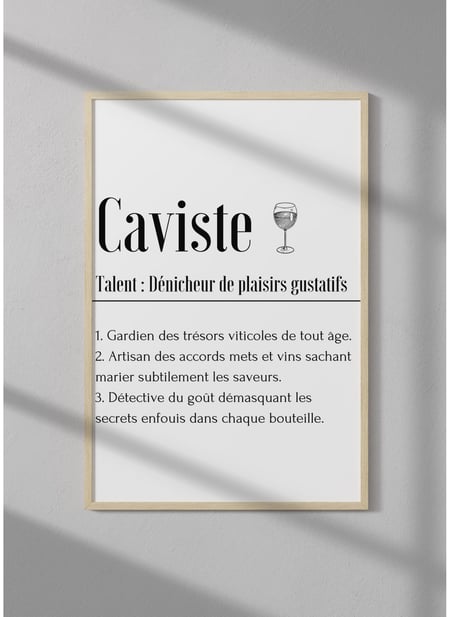 Caviste

Talent : Dénicheur de plaisirs gustatifs

1. Gardien des trésors viticoles de tout âge.
2. Artisan des accords mets et vins sachant marier subtilement les saveurs.
3. Détective du goût démasquant les secrets enfouis dans chaque bouteille.